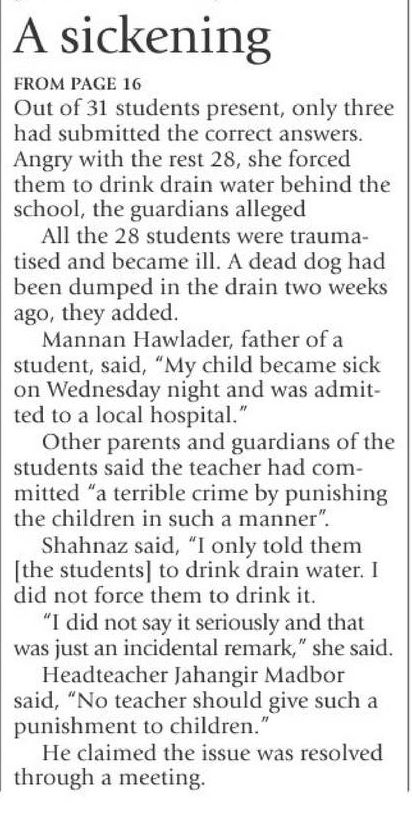 A sickening

FROM PAGE 16

Out of 31 students present, only three had submitted the correct answers. Angry with the rest 28, she forced them to drink drain water behind the school, the guardians alleged

All the 28 students were traumatised and became ill. A dead dog had been dumped in the drain two weeks ago, they added.

Mannan Hawlader, father of a student, said, "My child became sick on Wednesday night and was admitted to a local hospital."

Other parents and guardians of the students said the teacher had committed "a terrible crime by punishing the children in such a manner".

Shahnaz said, "I only told them [the students] to drink drain water. I did not force them to drink it.

"I did not say it seriously and that was just an incidental remark," she said.

Headteacher Jahangir Madbor said, "No teacher should give such a punishment to children."

He claimed the issue was resolved through a meeting.